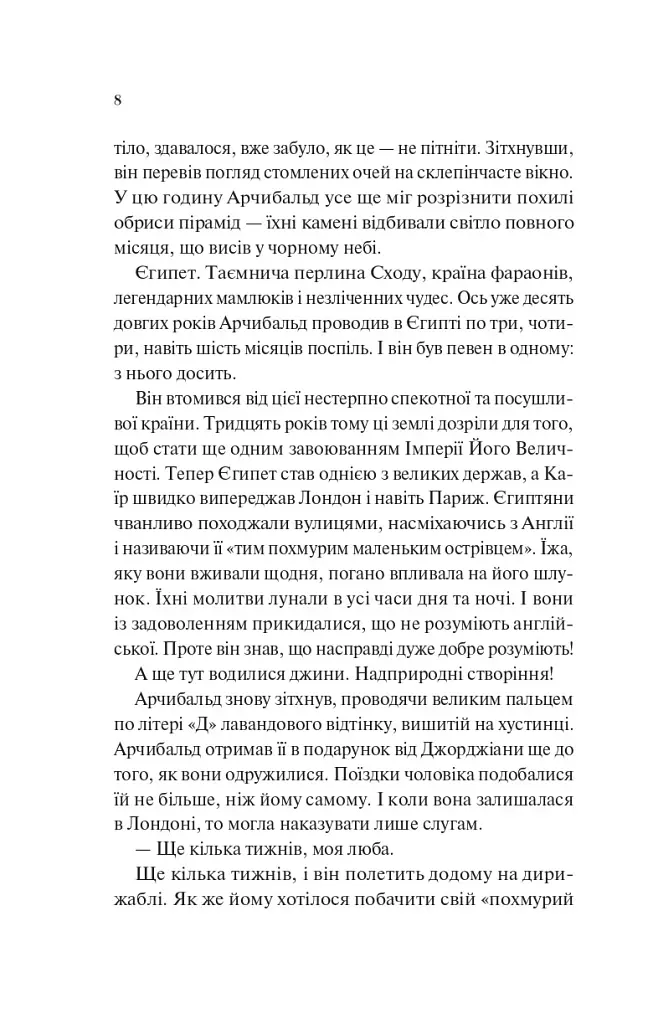 8

тіло, здавалося, вже забуло, як це — не пітніти. Зітхнувши, він перевів погляд стомлених очей на склепінчасте вікно. У цю годину Арчибальд усе ще міг розрізнити похилі обриси пірамід — їхні камені відбивали світло повного місяця, що висів у чорному небі.

Єгипет. Таємнича перлина Сходу, країна фараонів, легендарних мамлюків і незліченних чудес. Ось уже десять довгих років Арчибальд проводив в Єгипті по три, чотири, навіть шість місяців поспіль. І він був певен в одному: з нього досить.

Він втомився від цієї нестерпно спекотної та посушливої країни. Тридцять років тому ці землі дозріли для того, щоб стати ще одним завоюванням Імперії Його Величності. Тепер Єгипет став однією з великих держав, а Каїр швидко випереджав Лондон і навіть Париж. Єгиптяни чванливо походжали вулицями, насміхаючись з Англії і називаючи її «тим похмурим маленьким острівцем». Їжа, яку вони вживали щодня, погано впливала на його шлунок. Їхні молитви лунали в усі часи дня та ночі. І вони із задоволенням прикидалися, що не розуміють англійської. Проте він знав, що насправді дуже добре розуміють!

А ще тут водилися джини. Надприродні створіння!

Арчибальд знову зітхнув, проводячи великим пальцем по літері «Д» лавандового відтінку, вишитій на хустинці. Арчибальд отримав її в подарунок від Джорджіани ще до того, як вони одружилися. Поїздки чоловіка подобалися їй не більше, ніж йому самому. І коли вона залишалася в Лондоні, то могла наказувати лише слугам.

— Ще кілька тижнів, моя люба.

Ще кілька тижнів, і він полетить додому на дирижаблі. Як же йому хотілося побачити свій «похмурий